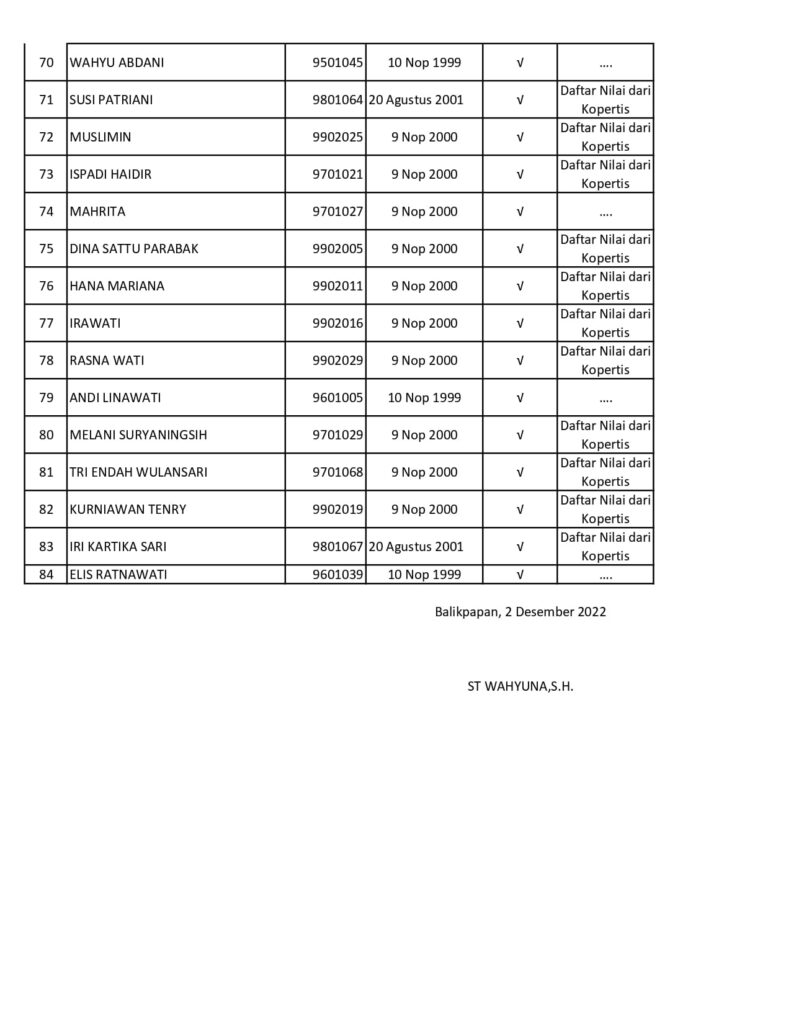 | 70 | WAHYU ABDANI | 9501045 | 10 Nop 1999 | √ | .... |
|---|---|---|---|---|---|
| 71 | SUSI PATRIANI | 9801064 | 20 Agustus 2001 | √ | Daftar Nilai dari Kopertis |
| 72 | MUSLIMIN | 9902025 | 9 Nop 2000 | √ | Daftar Nilai dari Kopertis |
| 73 | ISPADI HAIDIR | 9701021 | 9 Nop 2000 | √ | Daftar Nilai dari Kopertis |
| 74 | MAHRITA | 9701027 | 9 Nop 2000 | √ | .... |
| 75 | DINA SATTU PARABAK | 9902005 | 9 Nop 2000 | √ | Daftar Nilai dari Kopertis |
| 76 | HANA MARIANA | 9902011 | 9 Nop 2000 | √ | Daftar Nilai dari Kopertis |
| 77 | IRAWATI | 9902016 | 9 Nop 2000 | √ | Daftar Nilai dari Kopertis |
| 78 | RASNA WATI | 9902029 | 9 Nop 2000 | √ | Daftar Nilai dari Kopertis |
| 79 | ANDI LINAWATI | 9601005 | 10 Nop 1999 | √ | .... |
| 80 | MELANI SURYANINGSIH | 9701029 | 9 Nop 2000 | √ | Daftar Nilai dari Kopertis |
| 81 | TRI ENDAH WULANSARI | 9701068 | 9 Nop 2000 | √ | Daftar Nilai dari Kopertis |
| 82 | KURNIAWAN TENRY | 9902019 | 9 Nop 2000 | √ | Daftar Nilai dari Kopertis |
| 83 | IRI KARTIKA SARI | 9801067 | 20 Agustus 2001 | √ | Daftar Nilai dari Kopertis |
| 84 | ELIS RATNAWATI | 9601039 | 10 Nop 1999 | √ | .... |

Balikpapan, 2 Desember 2022

ST WAHYUNA,S.H.